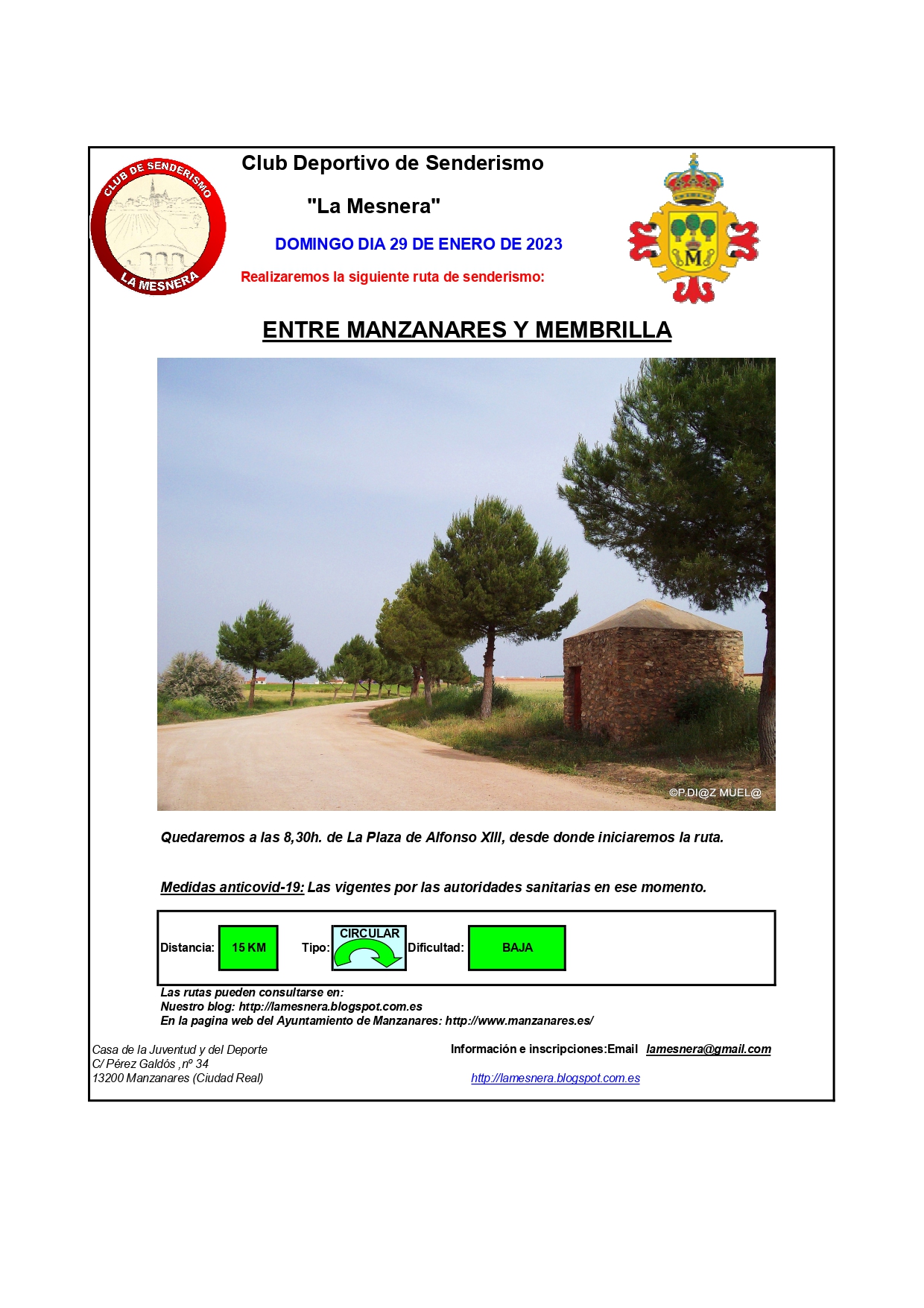 CLUB DE SENDERISMO
LA MESNERA

Club Deportivo de Senderismo

"La Mesnera"

DOMINGO DIA 29 DE ENERO DE 2023

Realizaremos la siguiente ruta de senderismo:

M

ENTRE MANZANARES Y MEMBRILLA

©P.DI@Z MUEL@

Quedaremos a las 8,30h. de La Plaza de Alfonso XIII, desde donde iniciaremos la ruta.

Medidas anticovid-19: Las vigentes por las autoridades sanitarias en ese momento.

Distancia: 15 KM Tipo: CIRCULAR Dificultad: BAJA

Las rutas pueden consultarse en:
Nuestro blog: http://lamesnera.blogspot.com.es
En la pagina web del Ayuntamiento de Manzanares: http://www.manzanares.es/

Casa de la Juventud y del Deporte
C/ Pérez Galdós ,nº 34
13200 Manzanares (Ciudad Real)

Información e inscripciones:Email lamesnera@gmail.com

http://lamesnera.blogspot.com.es